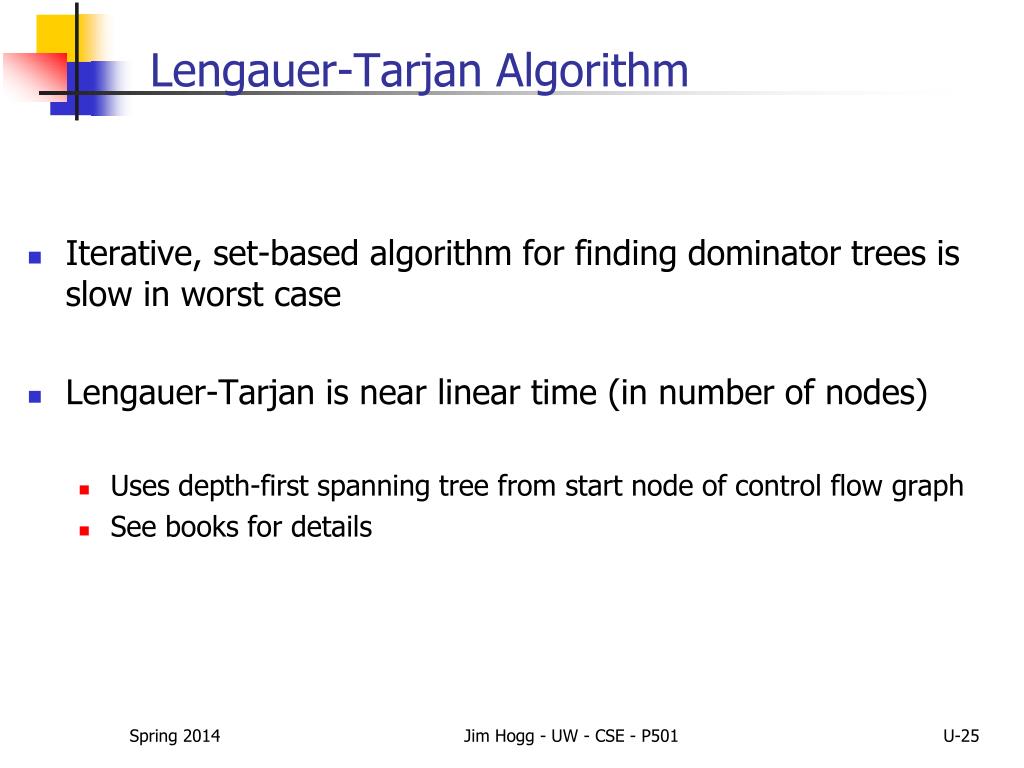 Lengauer-Tarjan Algorithm

Iterative, set-based algorithm for finding dominator trees is slow in worst case

Lengauer-Tarjan is near linear time (in number of nodes)

Uses depth-first spanning tree from start node of control flow graph

See books for details

Spring 2014

Jim Hogg - UW - CSE - P501

U-25